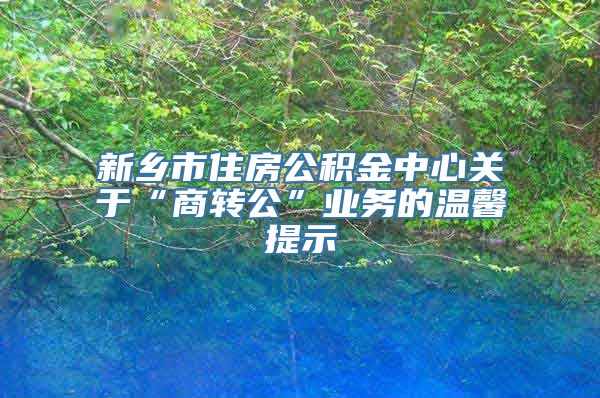 新乡市住房公积金中心关于“商转公”业务的温馨提示